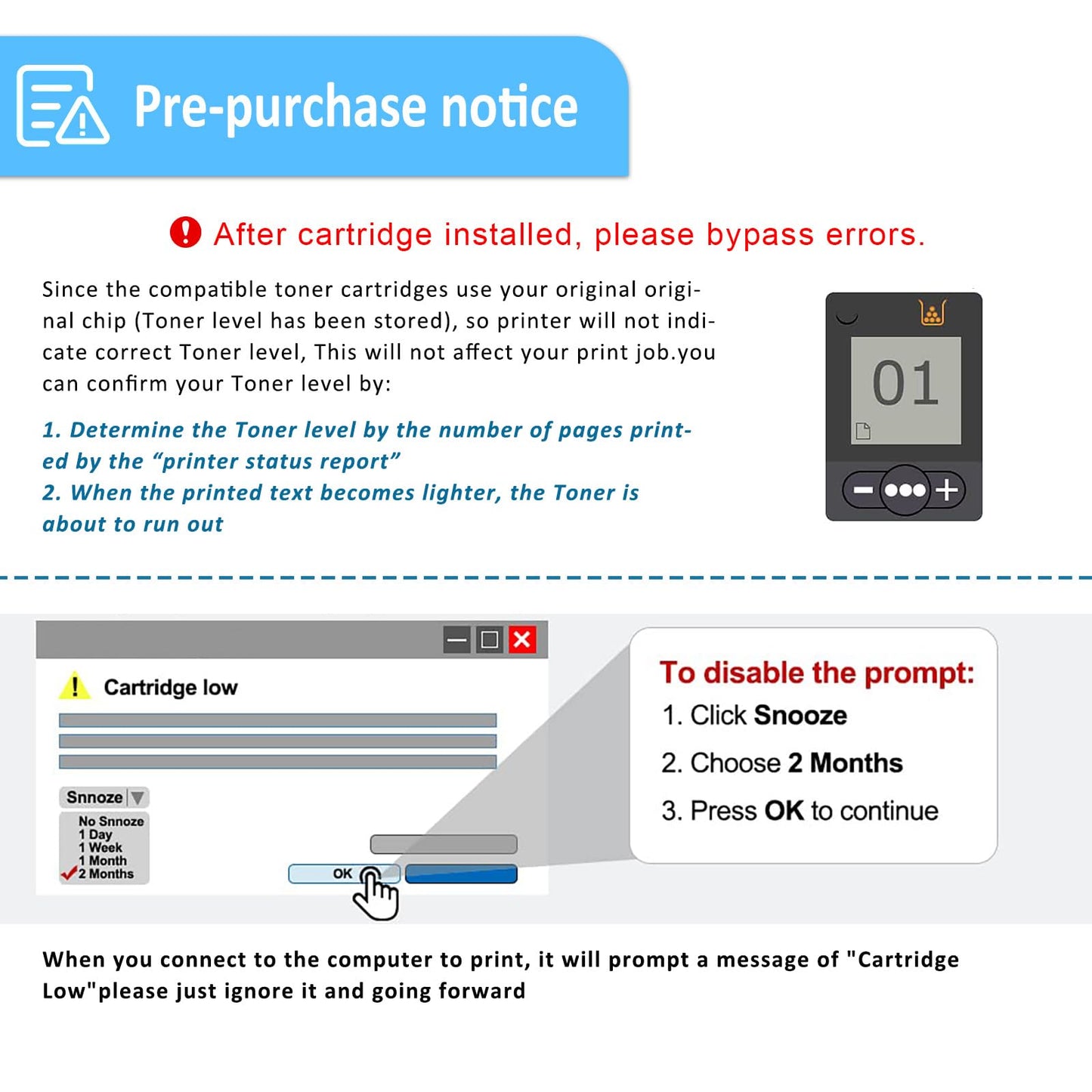 Pre-purchase notice

After cartridge installed, please bypass errors.

Since the compatible toner cartridges use your original original chip (Toner level has been stored), so printer will not indicate correct Toner level, This will not affect your print job.you can confirm your Toner level by:

1. Determine the Toner level by the number of pages printed by the “printer status report”
2. When the printed text becomes lighter, the Toner is about to run out

01

Cartridge low

Snnoze

No Snnoze
1 Day
1 Week
1 Month
2 Months

OK

To disable the prompt:
1. Click Snooze
2. Choose 2 Months
3. Press OK to continue

When you connect to the computer to print, it will prompt a message of "Cartridge Low"please just ignore it and going forward